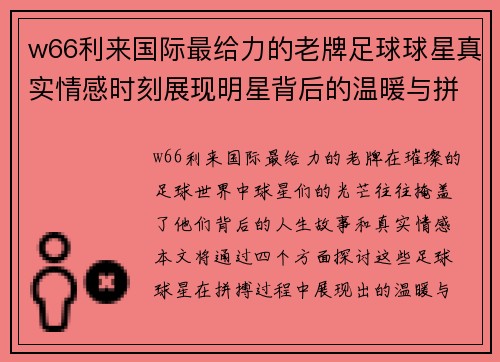 w66利来国际最给力的老牌足球球星真实情感时刻展现明星背后的温暖与拼

w66利来国际最给力的老牌在璀璨的足球世界中球星们的光芒往往掩盖了他们背后的人生故事和真实情感本文将通过四个方面探讨这些足球球星在拼搏过程中展现出的温暖与